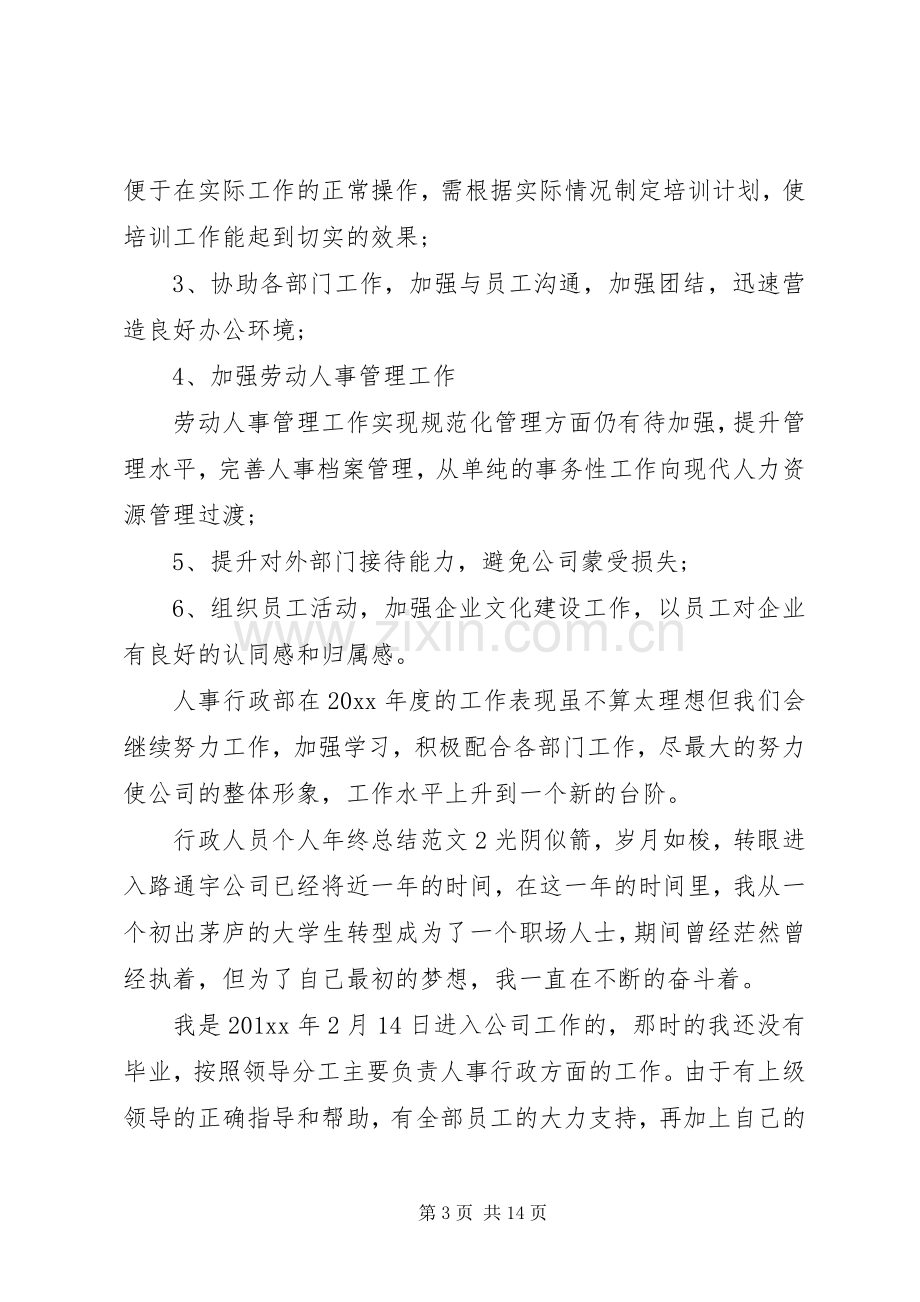 便于在实际工作的正常操作，需根据实际情况制定培训计划，使培训工作能起到切实的效果；

3、协助各部门工作，加强与员工沟通，加强团结，迅速营造良好办公环境；

4、加强劳动人事管理工作

劳动人事管理工作实现规范化管理方面仍有待加强，提升管理水平，完善人事档案管理，从单纯的事务性工作向现代人力资源管理过渡；

5、提升对外部门接待能力，避免公司蒙受损失；

6、组织员工活动，加强企业文化建设工作，以员工对企业有良好的认同感和归属感。

人事行政部在20xx年度的工作表现虽不算太理想但我们会继续努力工作，加强学习，积极配合各部门工作，尽最大的努力使公司的整体形象，工作水平上升到一个新的台阶。

行政人员个人年终总结范文2光阴似箭，岁月如梭，转眼进入路通宇公司已经将近一年的时间，在这一年的时间里，我从一个初出茅庐的大学生转型成为了一个职场人士，期间曾经茫然曾经执着，但为了自己最初的梦想，我一直在不断的奋斗着。

我是201xx年2月14日进入公司工作的，那时的我还没有毕业，按照领导分工主要负责人事行政方面的工作。由于有上级领导的正确指导和帮助，有全部员工的大力支持，再加上自己的

第3页 共14页

www.zixin.com.cn